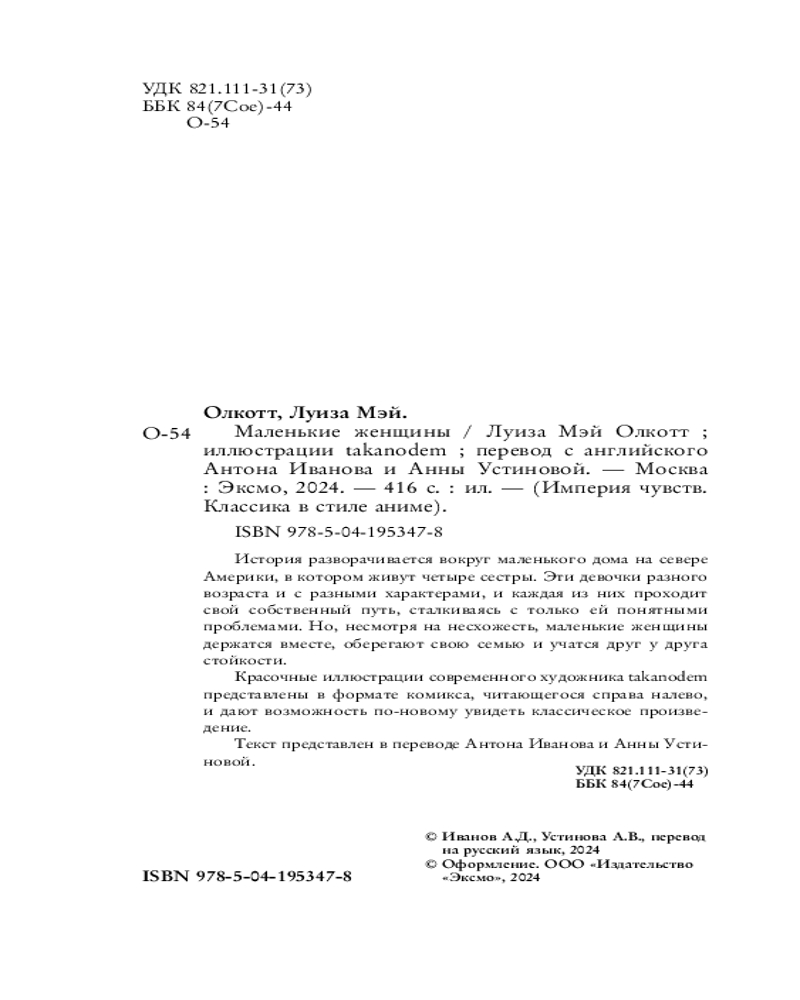 УДК 821.111-31(73)
ББК 84(7Сое)-44
О-54

Олкотт, Луиза Мэй.
О-54 Маленькие женщины / Луиза Мэй Олкотт ; иллюстрации takanodem ; перевод с английского Антона Иванова и Анны Устиновой. — Москва : Эксмо, 2024. — 416 с. : ил. — (Империя чувств. Классика в стиле аниме).

ISBN 978-5-04-195347-8

История разворачивается вокруг маленького дома на севере Америки, в котором живут четыре сестры. Эти девочки разного возраста и с разными характерами, и каждая из них проходит свой собственный путь, сталкиваясь с только ей понятными проблемами. Но, несмотря на несхожесть, маленькие женщины держатся вместе, оберегают свою семью и учатся друг у друга стойкости.

Красочные иллюстрации современного художника takanodem представлены в формате комикса, читающегося справа налево, и дают возможность по-новому увидеть классическое произведение.

Текст представлен в переводе Антона Иванова и Анны Устиновой.

УДК 821.111-31(73)
ББК 84(7Сое)-44

© Иванов А.Д., Устинова А.В., перевод на русский язык, 2024
© Оформление. ООО «Издательство «Эксмо», 2024

ISBN 978-5-04-195347-8